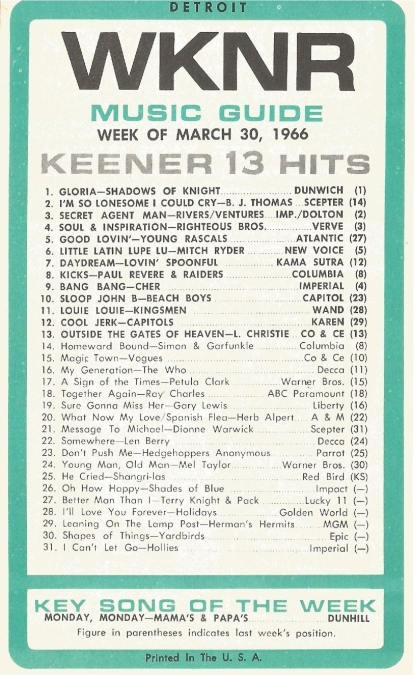 DETROIT

WKNR

MUSIC GUIDE

WEEK OF MARCH 30, 1966

KEENER 13 HITS

1. GLORIA—SHADOWS OF KNIGHT DUNWICH (1)
2. I'M SO LONESOME I COULD CRY—B. J. THOMAS SCEPTER (14)
3. SECRET AGENT MAN—RIVERS/VENTURES IMP./DOLTON (2)
4. SOUL & INSPIRATION—RIGHTEOUS BROS. VERVE (3)
5. GOOD LOVIN'—YOUNG RASCALS ATLANTIC (27)
6. LITTLE LATIN LUPE LU—MITCH RYDER NEW VOICE (5)
7. DAYDREAM—LOVIN' SPOONFUL KAMA SUTRA (12)
8. KICKS—PAUL REVERE & RAIDERS COLUMBIA (8)
9. BANG BANG—CHER IMPERIAL (4)
10. SLOOP JOHN B—BEACH BOYS CAPITOL (23)
11. LOUIE LOUIE—KINGSMEN WAND (28)
12. COOL JERK—CAPITOLS KAREN (29)
13. OUTSIDE THE GATES OF HEAVEN—L. CHRISTIE CO & CE (13)
14. Homeward Bound—Simon & Garfunkle Columbia (8)
15. Magic Town—Vogues Co & Ce (10)
16. My Generation—The Who Decca (11)
17. A Sign of the Times—Petula Clark Warner Bros. (15)
18. Together Again—Ray Charles ABC Paramount (18)
19. Sure Gonna Miss Her—Gary Lewis Liberty (16)
20. What Now My Love/Spanish Flea—Herb Alpert A & M (22)
21. Message To Michael—Dionne Warwick Scepter (31)
22. Somewhere—Len Berry Decca (24)
23. Don't Push Me—Hedgehoppers Anonymous Parrot (25)
24. Young Man, Old Man—Mel Taylor Warner Bros. (30)
25. He Cried—Shangri-las Red Bird (KS)
26. Oh How Happy—Shades of Blue Impact (—)
27. Better Man Than I—Terry Knight & Pack Lucky 11 (—)
28. I'll Love You Forever—Holidays Golden World (—)
29. Leaning On The Lamp Post—Herman's Hermits MGM (—)
30. Shapes of Things—Yardbirds Epic (—)
31. I Can't Let Go—Hollies Imperial (—)

KEY SONG OF THE WEEK
MONDAY, MONDAY—MAMA'S & PAPA'S DUNHILL
Figure in parentheses indicates last week's position.

Printed In The U. S. A.